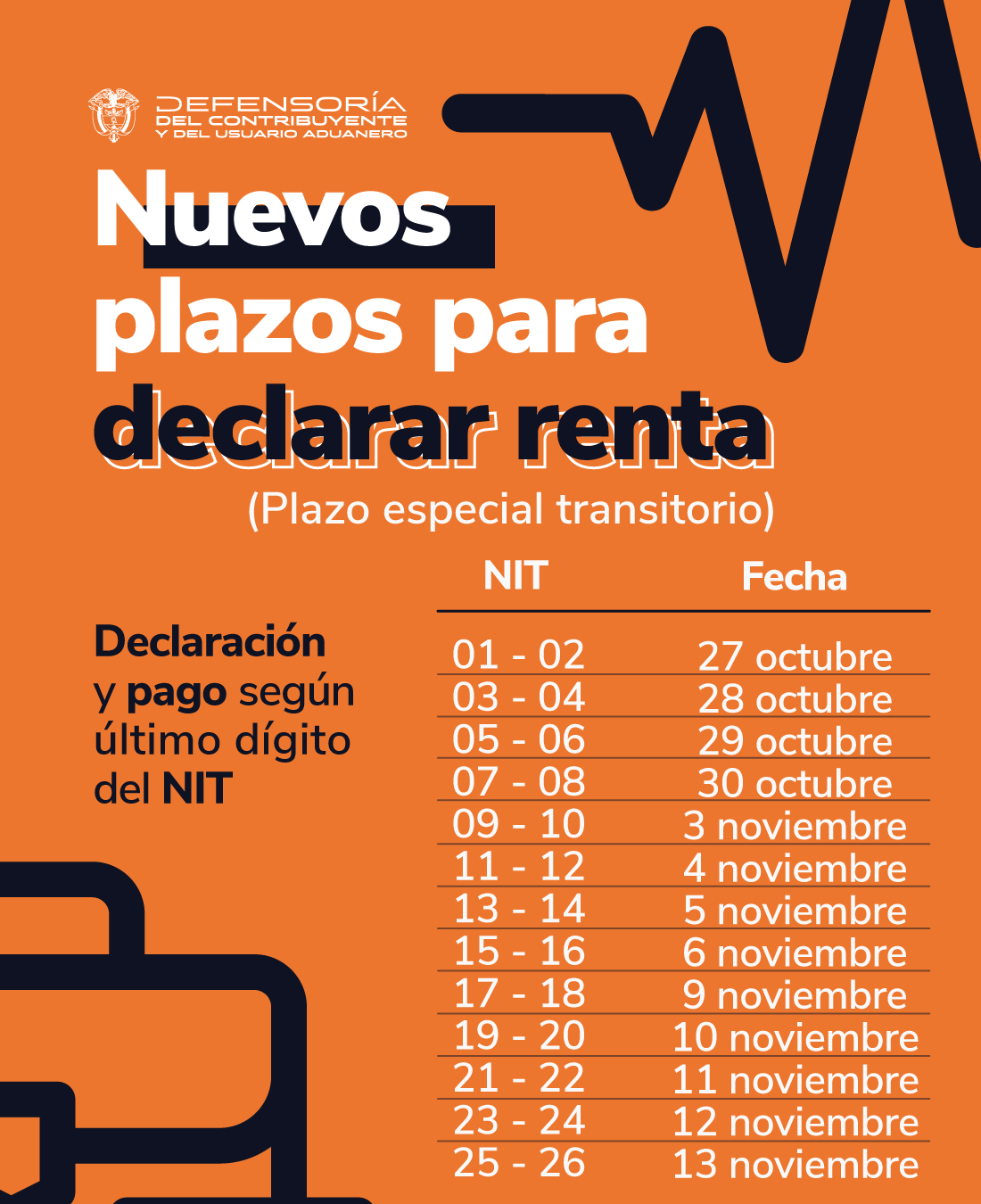 DEFENSORÍA
DEL CONTRIBUYENTE
Y DEL USUARIO ADUANERO

Nuevos plazos para declarar renta

(Plazo especial transitorio)

Declaración y pago según último dígito del NIT

| NIT | Fecha |
|---|---|
| 01 - 02 | 27 octubre |
| 03 - 04 | 28 octubre |
| 05 - 06 | 29 octubre |
| 07 - 08 | 30 octubre |
| 09 - 10 | 3 noviembre |
| 11 - 12 | 4 noviembre |
| 13 - 14 | 5 noviembre |
| 15 - 16 | 6 noviembre |
| 17 - 18 | 9 noviembre |
| 19 - 20 | 10 noviembre |
| 21 - 22 | 11 noviembre |
| 23 - 24 | 12 noviembre |
| 25 - 26 | 13 noviembre |